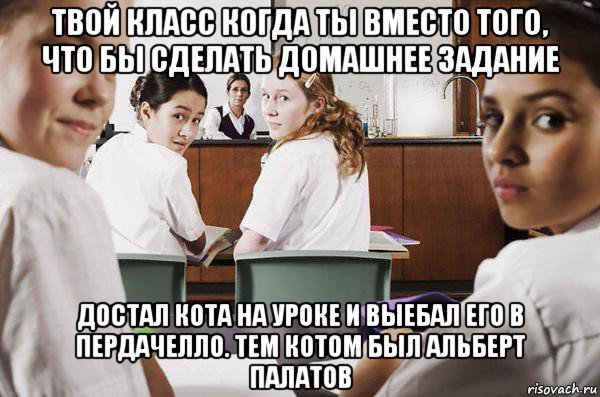 ТВОЙ КЛАСС КОГДА ТЫ ВМЕСТО ТОГО, ЧТО БЫ СДЕЛАТЬ ДОМАШНЕЕ ЗАДАНИЕ

ДОСТАЛ КОТА НА УРОКЕ И ВЫЕБАЛ ЕГО В ПЕРДАЧЕЛЛО. ТЕМ КОТОМ БЫЛ АЛЬБЕРТ ПАЛАТОВ

risovach.ru